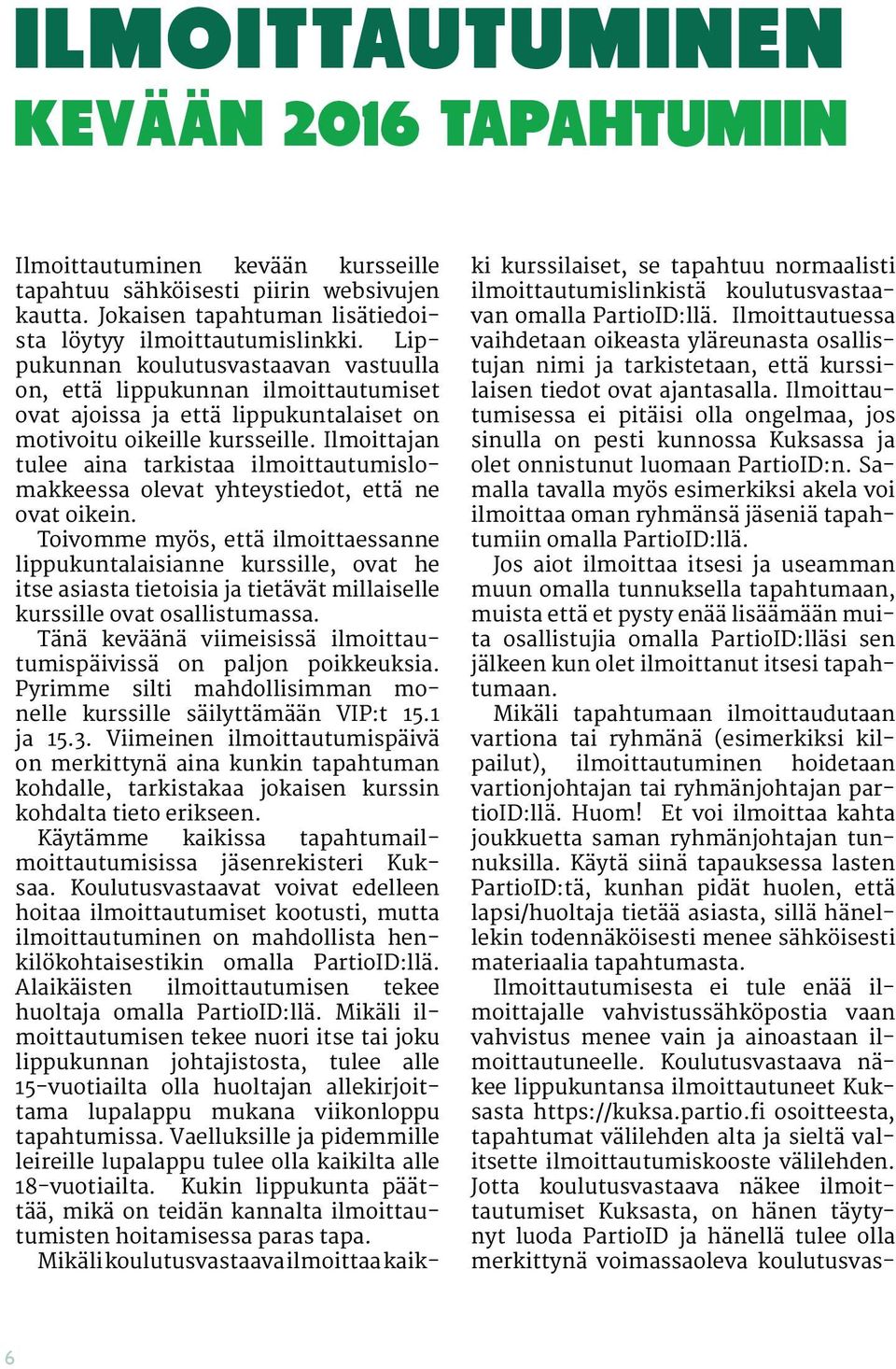 ILMOITTAUTUMINEN
KEVÄÄN 2016 TAPAHTUMIIN

Ilmoittautuminen kevään kursseille tapahtuu sähköisesti piirin websivujen kautta. Jokaisen tapahtuman lisätiedoista löytyy ilmoittautumislinkki. Lippukunnan koulutusvastaavan vastuulla on, että lippukunnan ilmoittautumiset ovat ajoissa ja että lippukuntalaiset on motivoitu oikeille kursseille. Ilmoittajan tulee aina tarkistaa ilmoittautumislomakkeessa olevat yhteystiedot, että ne ovat oikein.

Toivomme myös, että ilmoittaessanne lippukuntalaisianne kurssille, ovat he itse asiasta tietoisia ja tietävät millaiselle kurssille ovat osallistumassa.

Tänä keväänä viimeisissä ilmoittautumispäivissä on paljon poikkeuksia. Pyrimme silti mahdollisimman monelle kurssille säilyttämään VIP:t 15.1 ja 15.3. Viimeinen ilmoittautumispäivä on merkittynä aina kunkin tapahtuman kohdalle, tarkistakaa jokaisen kurssin kohdalta tieto erikseen.

Käytämme kaikissa tapahtumailmoittautumisissa jäsenrekisteri Kuksaa. Koulutusvastaavat voivat edelleen hoitaa ilmoittautumiset kootusti, mutta ilmoittautuminen on mahdollista henkilökohtaisestikin omalla PartioID:llä. Alaikäisten ilmoittautumisen tekee huoltaja omalla PartioID:llä. Mikäli ilmoittautumisen tekee nuori itse tai joku lippukunnan johtajistosta, tulee alle 15-vuotiailta olla huoltajan allekirjoittama lupalappu mukana viikonloppu tapahtumissa. Vaelluksille ja pidemmille leireille lupalappu tulee olla kaikilta alle 18-vuotiailta. Kukin lippukunta päättää, mikä on teidän kannalta ilmoittautumisten hoitamisessa paras tapa.

Mikäli koulutusvastaava ilmoittaa kaikki kurssilaiset, se tapahtuu normaalisti ilmoittautumislinkistä koulutusvastaavan omalla PartioID:llä. Ilmoittautuessa vaihdetaan oikeasta yläreunasta osallistujan nimi ja tarkistetaan, että kurssilaisen tiedot ovat ajantasalla. Ilmoittautumisessa ei pitäisi olla ongelmaa, jos sinulla on pesti kunnossa Kuksassa ja olet onnistunut luomaan PartioID:n. Samalla tavalla myös esimerkiksi akela voi ilmoittaa oman ryhmänsä jäseniä tapahtumiin omalla PartioID:llä.

Jos aiot ilmoittaa itsesi ja useamman muun omalla tunnuksella tapahtumaan, muista että et pysty enää lisäämään muita osallistujia omalla PartioID:lläsi sen jälkeen kun olet ilmoittanut itsesi tapahtumaan.

Mikäli tapahtumaan ilmoittaudutaan vartiona tai ryhmänä (esimerkiksi kilpailut), ilmoittautuminen hoidetaan vartionjohtajan tai ryhmänjohtajan partioID:llä. Huom! Et voi ilmoittaa kahta joukkuetta saman ryhmänjohtajan tunnuksilla. Käytä siinä tapauksessa lasten PartioID:tä, kunhan pidät huolen, että lapsi/huoltaja tietää asiasta, sillä hänellekin todennäköisesti menee sähköisesti materiaalia tapahtumasta.

Ilmoittautumisesta ei tule enää ilmoittajalle vahvistussähköpostia vaan vahvistus menee vain ja ainoastaan ilmoittautuneelle. Koulutusvastaava näkee lippukuntansa ilmoittautuneet Kuksasta https://kuksa.partio.fi osoitteesta, tapahtumat välilehden alta ja sieltä valitsette ilmoittautumiskooste välilehden. Jotta koulutusvastaava näkee ilmoittautumiset Kuksasta, on hänen täytynyt luoda PartioID ja hänellä tulee olla merkittynä voimassaoleva koulutusvas-

6